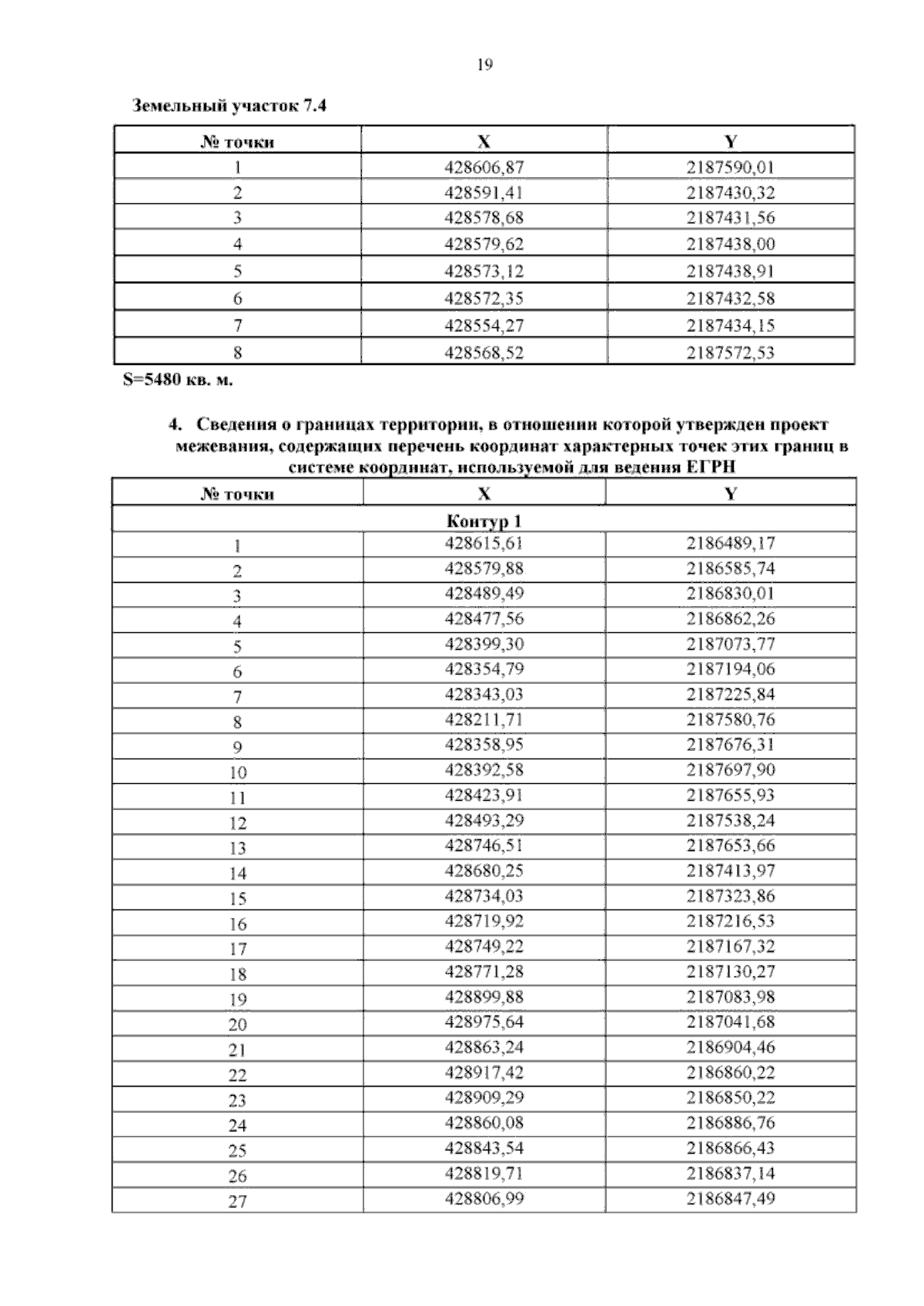 19

Земельный участок 7.4

| № точки | X | Y |
|---|---|---|
| 1 | 428606,87 | 2187590,01 |
| 2 | 428591,41 | 2187430,32 |
| 3 | 428578,68 | 2187431,56 |
| 4 | 428579,62 | 2187438,00 |
| 5 | 428573,12 | 2187438,91 |
| 6 | 428572,35 | 2187432,58 |
| 7 | 428554,27 | 2187434,15 |
| 8 | 428568,52 | 2187572,53 |

S=5480 кв. м.

4. Сведения о границах территории, в отношении которой утвержден проект межевания, содержащих перечень координат характерных точек этих границ в системе координат, используемой для ведения ЕГРН

| № точки | X | Y |
|---|---|---|
| Контур 1 | | |
| 1 | 428615,61 | 2186489,17 |
| 2 | 428579,88 | 2186585,74 |
| 3 | 428489,49 | 2186830,01 |
| 4 | 428477,56 | 2186862,26 |
| 5 | 428399,30 | 2187073,77 |
| 6 | 428354,79 | 2187194,06 |
| 7 | 428343,03 | 2187225,84 |
| 8 | 428211,71 | 2187580,76 |
| 9 | 428358,95 | 2187676,31 |
| 10 | 428392,58 | 2187697,90 |
| 11 | 428423,91 | 2187655,93 |
| 12 | 428493,29 | 2187538,24 |
| 13 | 428746,51 | 2187653,66 |
| 14 | 428680,25 | 2187413,97 |
| 15 | 428734,03 | 2187323,86 |
| 16 | 428719,92 | 2187216,53 |
| 17 | 428749,22 | 2187167,32 |
| 18 | 428771,28 | 2187130,27 |
| 19 | 428899,88 | 2187083,98 |
| 20 | 428975,64 | 2187041,68 |
| 21 | 428863,24 | 2186904,46 |
| 22 | 428917,42 | 2186860,22 |
| 23 | 428909,29 | 2186850,22 |
| 24 | 428860,08 | 2186886,76 |
| 25 | 428843,54 | 2186866,43 |
| 26 | 428819,71 | 2186837,14 |
| 27 | 428806,99 | 2186847,49 |